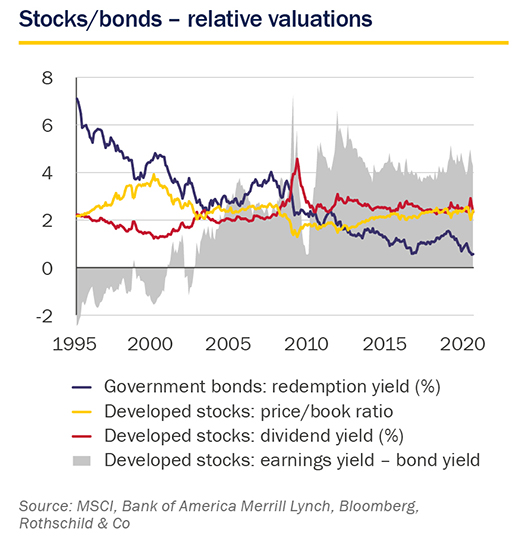 Stocks/bonds – relative valuations

8
6
4
2
0
-2

1995
2000
2005
2010
2015
2020

Government bonds: redemption yield (%)
Developed stocks: price/book ratio
Developed stocks: dividend yield (%)
Developed stocks: earnings yield – bond yield

Source: MSCI, Bank of America Merrill Lynch, Bloomberg, Rothschild & Co